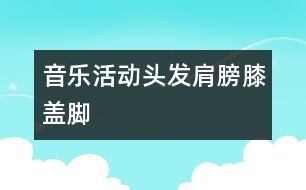 音乐活动头发肩膀膝盖脚